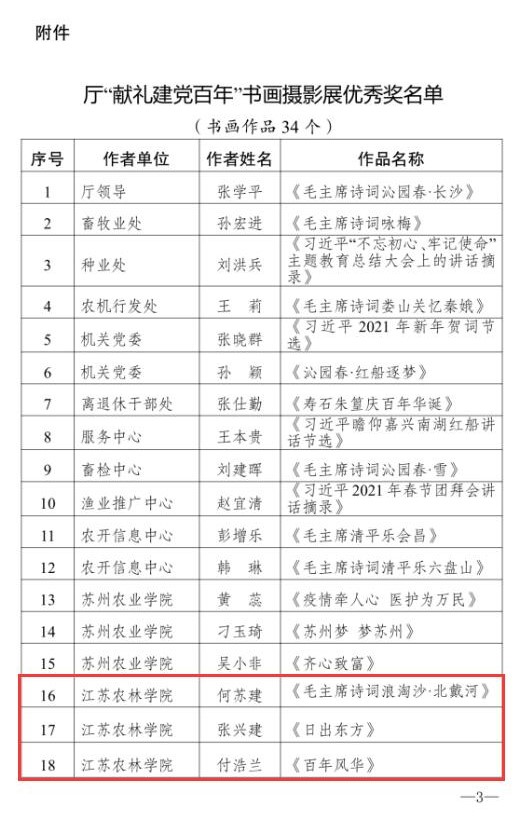 附件

厅“献礼建党百年”书画摄影展优秀奖名单

（书画作品 34 个）

| 序号 | 作者单位 | 作者姓名 | 作品名称 |
|---|---|---|---|
| 1 | 厅领导 | 张学平 | 《毛主席诗词沁园春·长沙》 |
| 2 | 畜牧业处 | 孙宏进 | 《毛主席诗词咏梅》 |
| 3 | 种业处 | 刘洪兵 | 《习近平“不忘初心、牢记使命”主题教育总结大会上的讲话摘录》 |
| 4 | 农机行发处 | 王　莉 | 《毛主席诗词娄山关忆秦娥》 |
| 5 | 机关党委 | 张晓群 | 《习近平 2021 年新年贺词节选》 |
| 6 | 机关党委 | 孙　颖 | 《沁园春·红船逐梦》 |
| 7 | 离退休干部处 | 张仕勤 | 《寿石朱篁庆百年华诞》 |
| 8 | 服务中心 | 王本贵 | 《习近平瞻仰嘉兴南湖红船讲话节选》 |
| 9 | 畜检中心 | 刘建晖 | 《毛主席诗词沁园春·雪》 |
| 10 | 渔业推广中心 | 赵宜清 | 《习近平 2021 年春节团拜会讲话摘录》 |
| 11 | 农开信息中心 | 彭增乐 | 《毛主席清平乐会昌》 |
| 12 | 农开信息中心 | 韩　琳 | 《毛主席诗词清平乐六盘山》 |
| 13 | 苏州农业学院 | 黄　蕊 | 《疫情牵人心 医护为万民》 |
| 14 | 苏州农业学院 | 刁玉琦 | 《苏州梦 梦苏州》 |
| 15 | 苏州农业学院 | 吴小非 | 《齐心致富》 |
| 16 | 江苏农林学院 | 何苏建 | 《毛主席诗词浪淘沙·北戴河》 |
| 17 | 江苏农林学院 | 张兴建 | 《日出东方》 |
| 18 | 江苏农林学院 | 付浩兰 | 《百年风华》 |

—3—